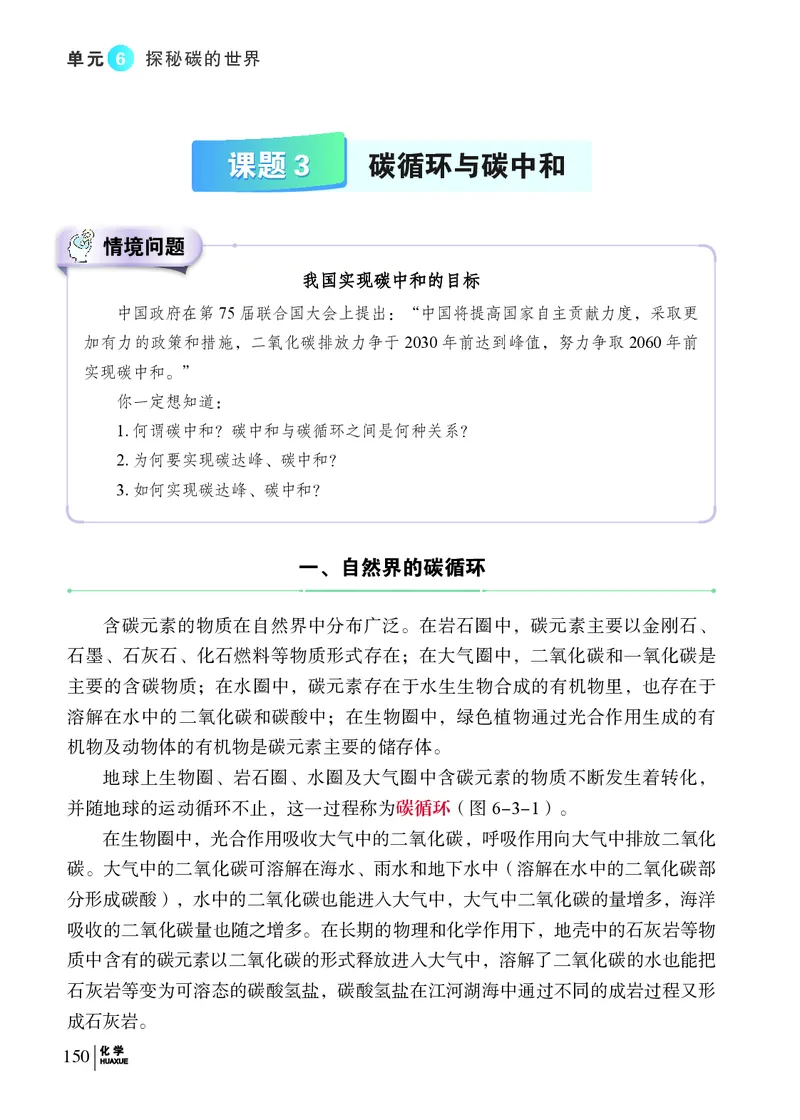 单元 6 探秘碳的世界

课题 3 碳循环与碳中和

情境问题

我国实现碳中和的目标

中国政府在第 75 届联合国大会上提出：“中国将提高国家自主贡献力度，采取更加有力的政策和措施，二氧化碳排放力争于 2030 年前达到峰值，努力争取 2060 年前实现碳中和。”

你一定想知道：

1. 何谓碳中和？碳中和与碳循环之间是何种关系？

2. 为何要实现碳达峰、碳中和？

3. 如何实现碳达峰、碳中和？

一、自然界的碳循环

含碳元素的物质在自然界中分布广泛。在岩石圈中，碳元素主要以金刚石、石墨、石灰石、化石燃料等物质形式存在；在大气圈中，二氧化碳和一氧化碳是主要的含碳物质；在水圈中，碳元素存在于水生生物合成的有机物里，也存在于溶解在水中的二氧化碳和碳酸中；在生物圈中，绿色植物通过光合作用生成的有机物及动物体的有机物是碳元素主要的储存体。

地球上生物圈、岩石圈、水圈及大气圈中含碳元素的物质不断发生着转化，并随地球的运动循环不止，这一过程称为碳循环（图 6-3-1）。

在生物圈中，光合作用吸收大气中的二氧化碳，呼吸作用向大气中排放二氧化碳。大气中的二氧化碳可溶解在海水、雨水和地下水中（溶解在水中的二氧化碳部分形成碳酸），水中的二氧化碳也能进入大气中，大气中二氧化碳的量增多，海洋吸收的二氧化碳量也随之增多。在长期的物理和化学作用下，地壳中的石灰岩等物质中含有的碳元素以二氧化碳的形式释放进入大气中，溶解了二氧化碳的水也能把石灰岩等变为可溶态的碳酸氢盐，碳酸氢盐在江河湖海中通过不同的成岩过程又形成石灰岩。

150 化学 HUAXUE